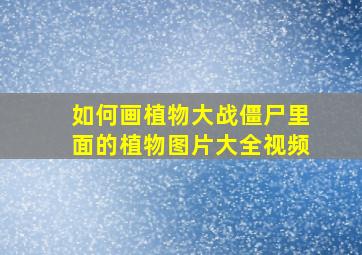 如何画植物大战僵尸里面的植物图片大全视频